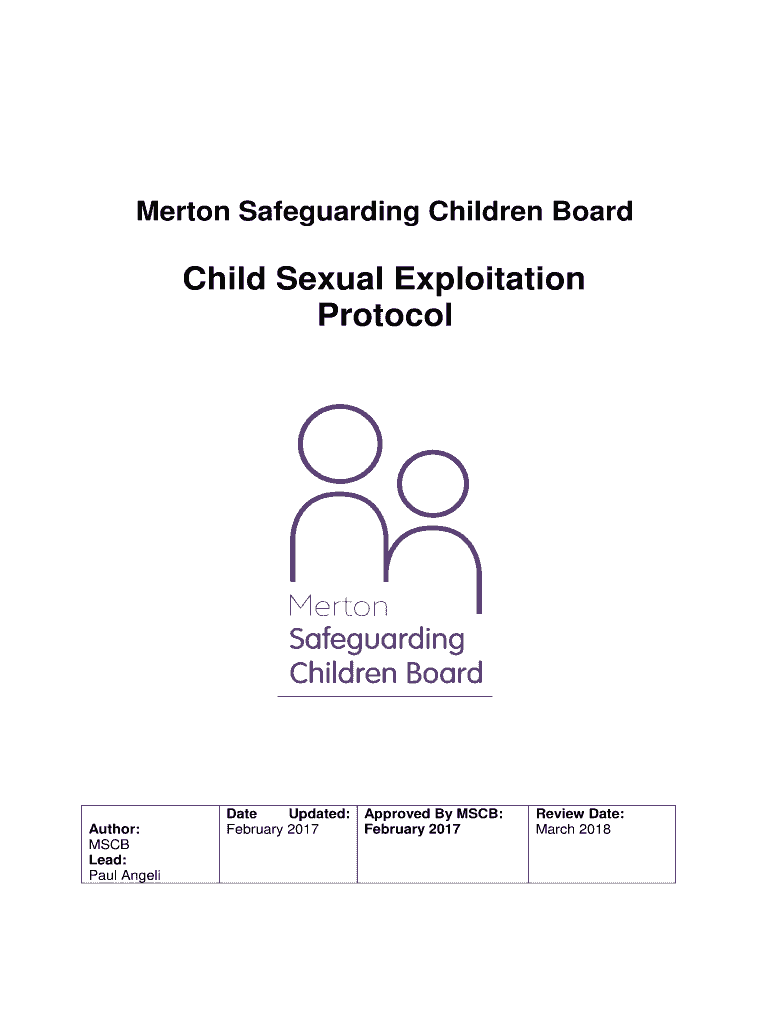 Merton Safeguarding Children Board

Child Sexual Exploitation Protocol

Merton
Safeguarding
Children Board

| Author: MSCB Lead: Paul Angeli | Date Updated: February 2017 | Approved By MSCB: February 2017 | Review Date: March 2018 |
|---|---|---|---|